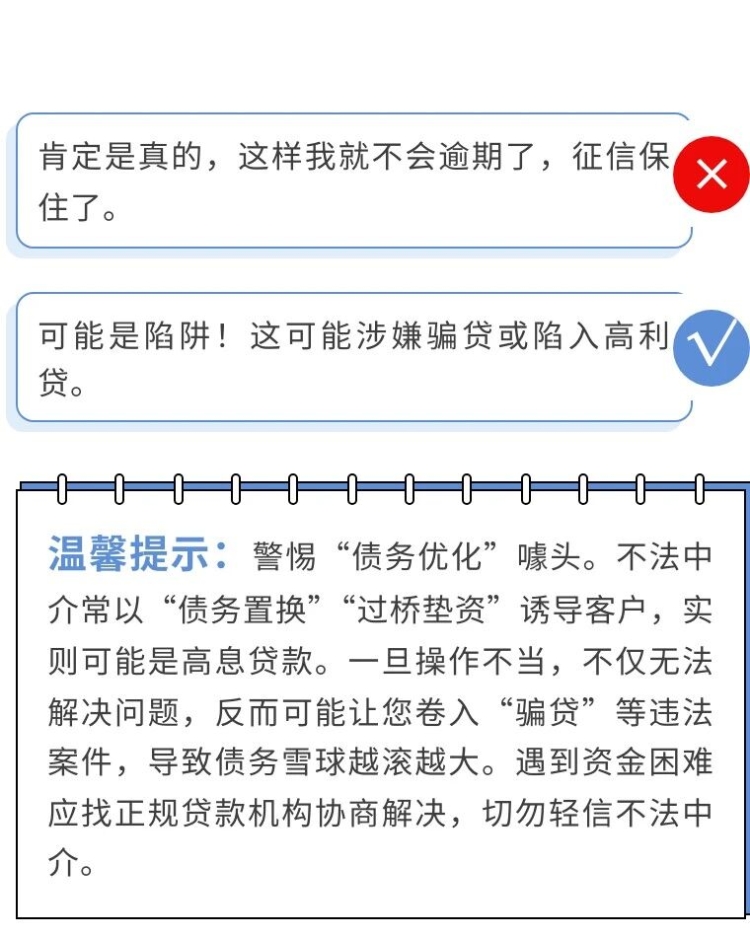 肯定是真的，这样我就不会逾期了，征信保住了。

可能是陷阱！这可能涉嫌骗贷或陷入高利贷。

温馨提示：警惕“债务优化”噱头。不法中介常以“债务置换”“过桥垫资”诱导客户，实则可能是高息贷款。一旦操作不当，不仅无法解决问题，反而可能让您卷入“骗贷”等违法案件，导致债务雪球越滚越大。遇到资金困难应找正规贷款机构协商解决，切勿轻信不法中介。